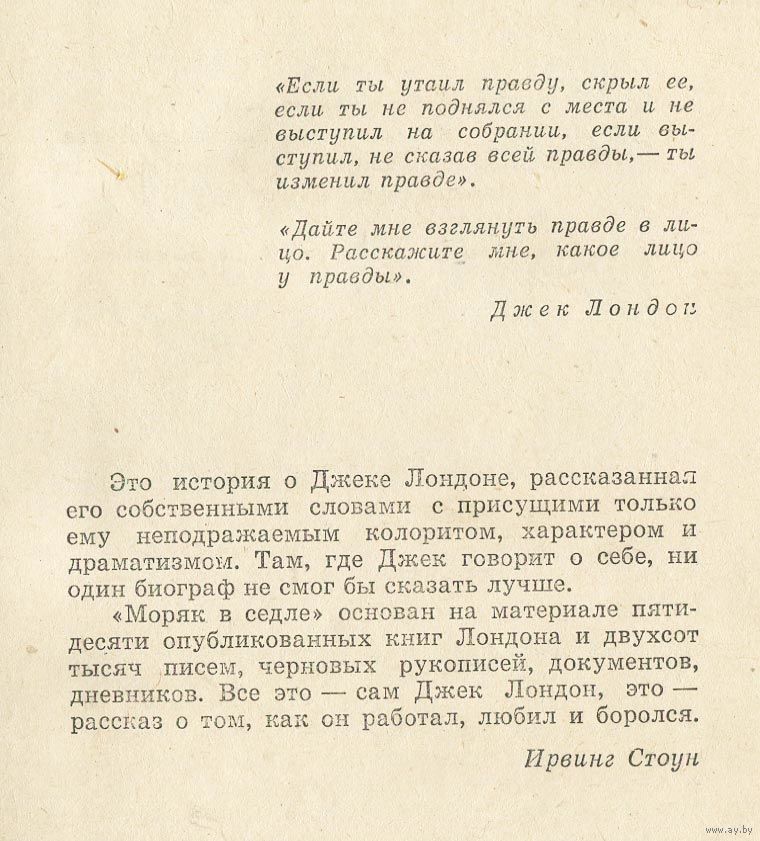 «Если ты утаил правду, скрыл ее, если ты не поднялся с места и не выступил на собрании, если выступил, не сказав всей правды,— ты изменил правде».

«Дайте мне взглянуть правде в лицо. Расскажите мне, какое лицо у правды».

Джек Лондон

Это история о Джеке Лондоне, рассказанная его собственными словами с присущими только ему неподражаемым колоритом, характером и драматизмом. Там, где Джек говорит о себе, ни один биограф не смог бы сказать лучше.

«Моряк в седле» основан на материале пятидесяти опубликованных книг Лондона и двухсот тысяч писем, черновых рукописей, документов, дневников. Все это — сам Джек Лондон, это — рассказ о том, как он работал, любил и боролся.

Ирвинг Стоун

www.ay.by